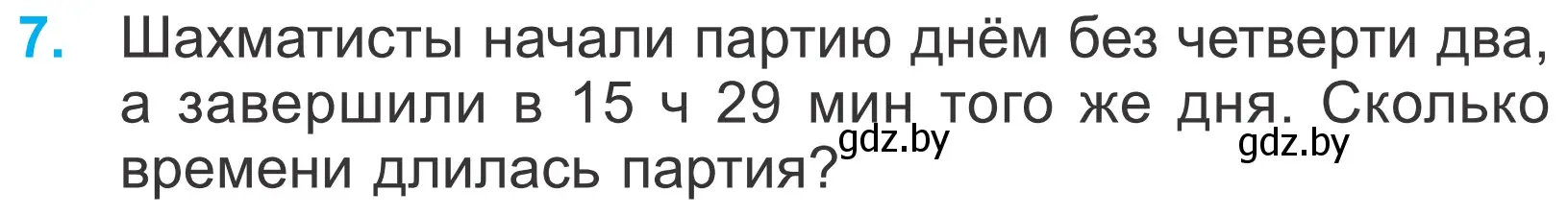 7. Шахматисты начали партию днём без четверти два, а завершили в 15 ч 29 мин того же дня. Сколько времени длилась партия?

gdz.by

gdz.by